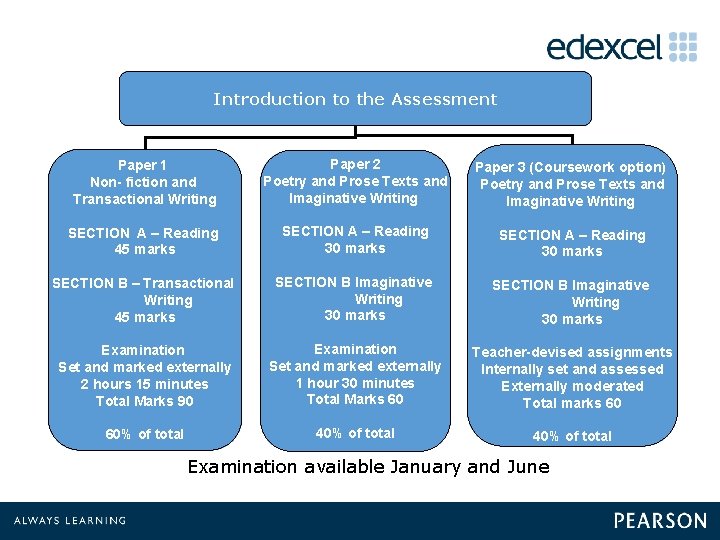 edexcel

Introduction to the Assessment

Paper 1
Non- fiction and Transactional Writing

SECTION A – Reading
45 marks

SECTION B – Transactional Writing
45 marks

Examination
Set and marked externally
2 hours 15 minutes
Total Marks 90

60% of total

Paper 2
Poetry and Prose Texts and Imaginative Writing

SECTION A – Reading
30 marks

SECTION B Imaginative Writing
30 marks

Examination
Set and marked externally
1 hour 30 minutes
Total Marks 60

40% of total

Paper 3 (Coursework option)
Poetry and Prose Texts and Imaginative Writing

SECTION A – Reading
30 marks

SECTION B Imaginative Writing
30 marks

Teacher-devised assignments
Internally set and assessed
Externally moderated
Total marks 60

40% of total

Examination available January and June

ALWAYS LEARNING

PEARSON